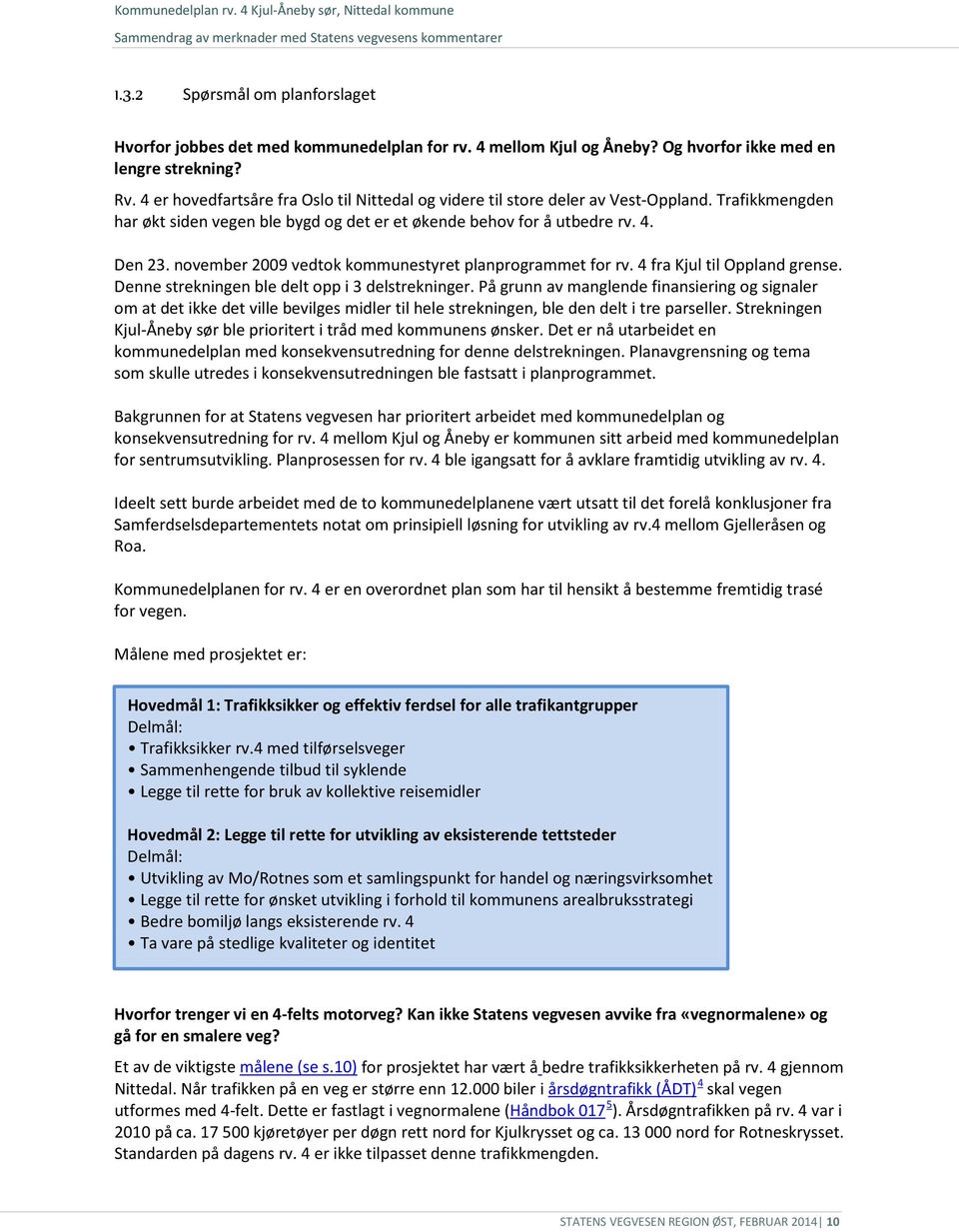 Kommunedelplan rv. 4 Kjul-Åneby sør, Nittedal kommune
Sammendrag av merknader med Statens vegvesens kommentarer

1.3.2 Spørsmål om planforslaget

Hvorfor jobbes det med kommunedelplan for rv. 4 mellom Kjul og Åneby? Og hvorfor ikke med en lengre strekning?

Rv. 4 er hovedfartsåre fra Oslo til Nittedal og videre til store deler av Vest-Oppland. Trafikkmengden har økt siden vegen ble bygd og det er et økende behov for å utbedre rv. 4.

Den 23. november 2009 vedtok kommunestyret planprogrammet for rv. 4 fra Kjul til Oppland grense. Denne strekningen ble delt opp i 3 delstrekninger. På grunn av manglende finansiering og signaler om at det ikke det ville bevilges midler til hele strekningen, ble den delt i tre parseller. Strekningen Kjul-Åneby sør ble prioritert i tråd med kommunens ønsker. Det er nå utarbeidet en kommunedelplan med konsekvensutredning for denne delstrekningen. Planavgrensning og tema som skulle utredes i konsekvensutredningen ble fastsatt i planprogrammet.

Bakgrunnen for at Statens vegvesen har prioritert arbeidet med kommunedelplan og konsekvensutredning for rv. 4 mellom Kjul og Åneby er kommunen sitt arbeid med kommunedelplan for sentrumsutvikling. Planprosessen for rv. 4 ble igangsatt for å avklare framtidig utvikling av rv. 4.

Ideelt sett burde arbeidet med de to kommunedelplanene vært utsatt til det forelå konklusjoner fra Samferdselsdepartementets notat om prinsipiell løsning for utvikling av rv.4 mellom Gjelleråsen og Roa.

Kommunedelplanen for rv. 4 er en overordnet plan som har til hensikt å bestemme fremtidig trasé for vegen.

Målene med prosjektet er:

Hovedmål 1: Trafikksikker og effektiv ferdsel for alle trafikantgrupper
Delmål:
• Trafikksikker rv.4 med tilførselsveger
• Sammenhengende tilbud til syklende
• Legge til rette for bruk av kollektive reisemidler

Hovedmål 2: Legge til rette for utvikling av eksisterende tettsteder
Delmål:
• Utvikling av Mo/Rotnes som et samlingspunkt for handel og næringsvirksomhet
• Legge til rette for ønsket utvikling i forhold til kommunens arealbruksstrategi
• Bedre bomiljø langs eksisterende rv. 4
• Ta vare på stedlige kvaliteter og identitet

Hvorfor trenger vi en 4-felts motorveg? Kan ikke Statens vegvesen avvike fra «vegnormalene» og gå for en smalere veg?

Et av de viktigste målene (se s.10) for prosjektet har vært å bedre trafikksikkerheten på rv. 4 gjennom Nittedal. Når trafikken på en veg er større enn 12.000 biler i årsdøgntrafikk (ÅDT)$^4$ skal vegen utformes med 4-felt. Dette er fastlagt i vegnormalene (Håndbok 017$^5$). Årsdøgntrafikken på rv. 4 var i 2010 på ca. 17 500 kjøretøyer per døgn rett nord for Kjulkrysset og ca. 13 000 nord for Rotneskrysset. Standarden på dagens rv. 4 er ikke tilpasset denne trafikkmengden.

STATENS VEGVESEN REGION ØST, FEBRUAR 2014 | 10